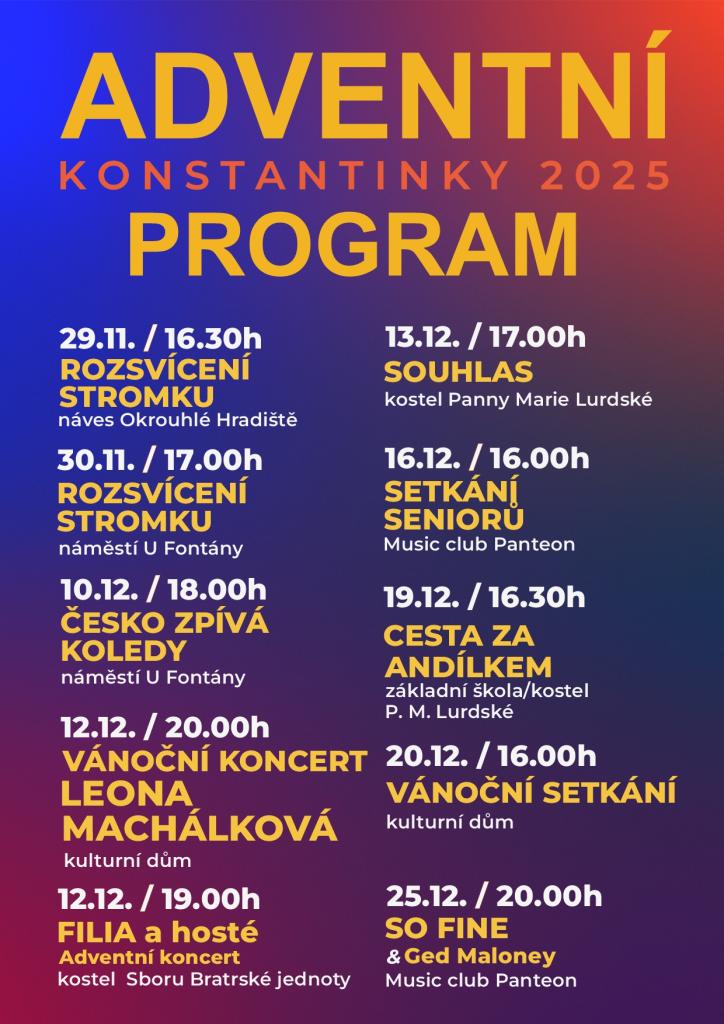 ADVENTNÍ
KONSTANTINKY 2025
PROGRAM

29.11. / 16.30h
ROZSVÍCENÍ STROMKU
náves Okrouhlé Hradiště

30.11. / 17.00h
ROZSVÍCENÍ STROMKU
náměstí U Fontány

10.12. / 18.00h
ČESKO ZPÍVÁ KOLEDY
náměstí U Fontány

12.12. / 20.00h
VÁNOČNÍ KONCERT
LEONA MACHÁLKOVÁ
kulturní dům

12.12. / 19.00h
FILIA a hosté
Adventní koncert
kostel Sboru Bratrské jednoty

13.12. / 17.00h
SOUHLAS
kostel Panny Marie Lurdské

16.12. / 16.00h
SETKÁNÍ SENIORŮ
Music club Panteon

19.12. / 16.30h
CESTA ZA ANDÍLKEM
základní škola/kostel P. M. Lurdské

20.12. / 16.00h
VÁNOČNÍ SETKÁNÍ
kulturní dům

25.12. / 20.00h
SO FINE
& Ged Maloney
Music club Panteon